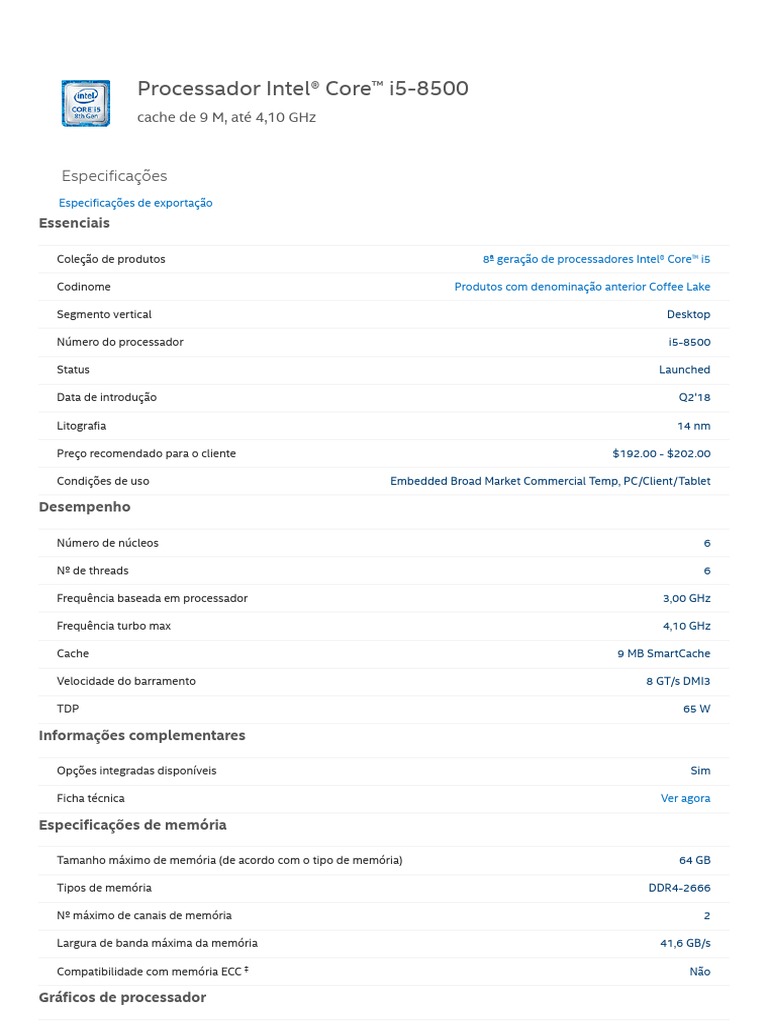 intel
CORE i5
8th Gen

Processador Intel® Core™ i5-8500
cache de 9 M, até 4,10 GHz

Especificações

Especificações de exportação

Essenciais

| | |
|---|---|
| Coleção de produtos | 8ª geração de processadores Intel® Core™ i5 |
| Codinome | Produtos com denominação anterior Coffee Lake |
| Segmento vertical | Desktop |
| Número do processador | i5-8500 |
| Status | Launched |
| Data de introdução | Q2'18 |
| Litografia | 14 nm |
| Preço recomendado para o cliente | $192.00 - $202.00 |
| Condições de uso | Embedded Broad Market Commercial Temp, PC/Client/Tablet |

Desempenho

| | |
|---|---|
| Número de núcleos | 6 |
| Nº de threads | 6 |
| Frequência baseada em processador | 3,00 GHz |
| Frequência turbo max | 4,10 GHz |
| Cache | 9 MB SmartCache |
| Velocidade do barramento | 8 GT/s DMI3 |
| TDP | 65 W |

Informações complementares

| | |
|---|---|
| Opções integradas disponíveis | Sim |
| Ficha técnica | Ver agora |

Especificações de memória

| | |
|---|---|
| Tamanho máximo de memória (de acordo com o tipo de memória) | 64 GB |
| Tipos de memória | DDR4-2666 |
| Nº máximo de canais de memória | 2 |
| Largura de banda máxima da memória | 41,6 GB/s |
| Compatibilidade com memória ECC ‡ | Não |

Gráficos de processador